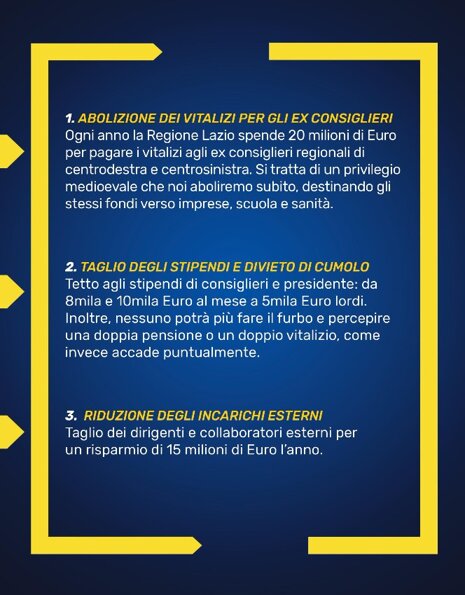 1. ABOLIZIONE DEI VITALIZI PER GLI EX CONSIGLIERI
Ogni anno la Regione Lazio spende 20 milioni di Euro per pagare i vitalizi agli ex consiglieri regionali di centrodestra e centrosinistra. Si tratta di un privilegio medioevale che noi aboliremo subito, destinando gli stessi fondi verso imprese, scuola e sanità.

2. TAGLIO DEGLI STIPENDI E DIVIETO DI CUMOLO
Tetto agli stipendi di consiglieri e presidente: da 8mila e 10mila Euro al mese a 5mila Euro lordi. Inoltre, nessuno potrà più fare il furbo e percepire una doppia pensione o un doppio vitalizio, come invece accade puntualmente.

3. RIDUZIONE DEGLI INCARICHI ESTERNI
Taglio dei dirigenti e collaboratori esterni per un risparmio di 15 milioni di Euro l'anno.